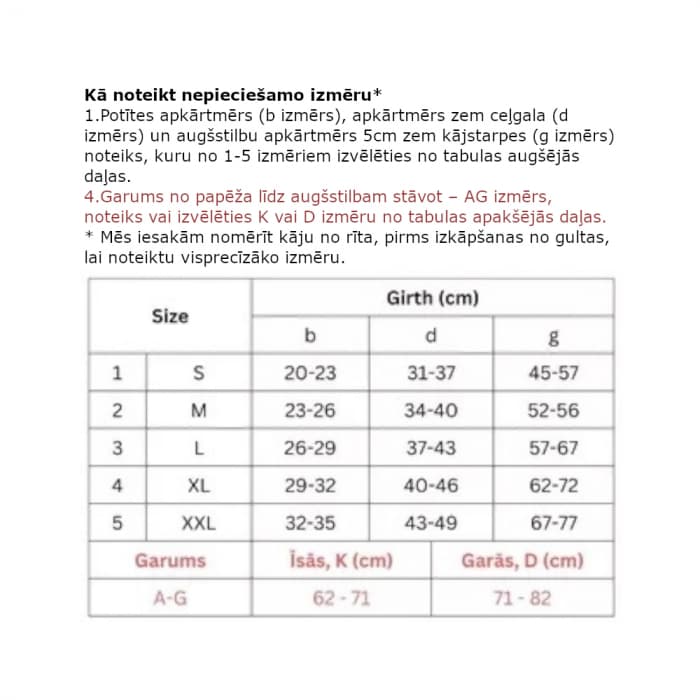 **Kā noteikt nepieciešamo izmēru***
1.Potītes apkārtmērs (b izmērs), apkārtmērs zem ceļgala (d izmērs) un augšstilbu apkārtmērs 5cm zem kājstarpes (g izmērs) noteiks, kuru no 1-5 izmēriem izvēlēties no tabulas augšējās daļas.
4.Garums no papēža līdz augšstilbam stāvot – AG izmērs, noteiks vai izvēlēties K vai D izmēru no tabulas apakšējās daļas.
* Mēs iesakām nomērīt kāju no rīta, pirms izkāpšanas no gultas, lai noteiktu visprecīzāko izmēru.

| Size | | Girth (cm) | | |
|---|---|---|---|---|
| | | b | d | g |
| 1 | S | 20-23 | 31-37 | 45-57 |
| 2 | M | 23-26 | 34-40 | 52-56 |
| 3 | L | 26-29 | 37-43 | 57-67 |
| 4 | XL | 29-32 | 40-46 | 62-72 |
| 5 | XXL | 32-35 | 43-49 | 67-77 |

| Garums | Īsās, K (cm) | Garās, D (cm) |
|---|---|---|
| A-G | 62 - 71 | 71 - 82 |